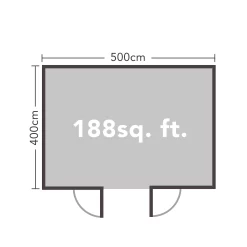 500cm
400cm
188sq. ft.